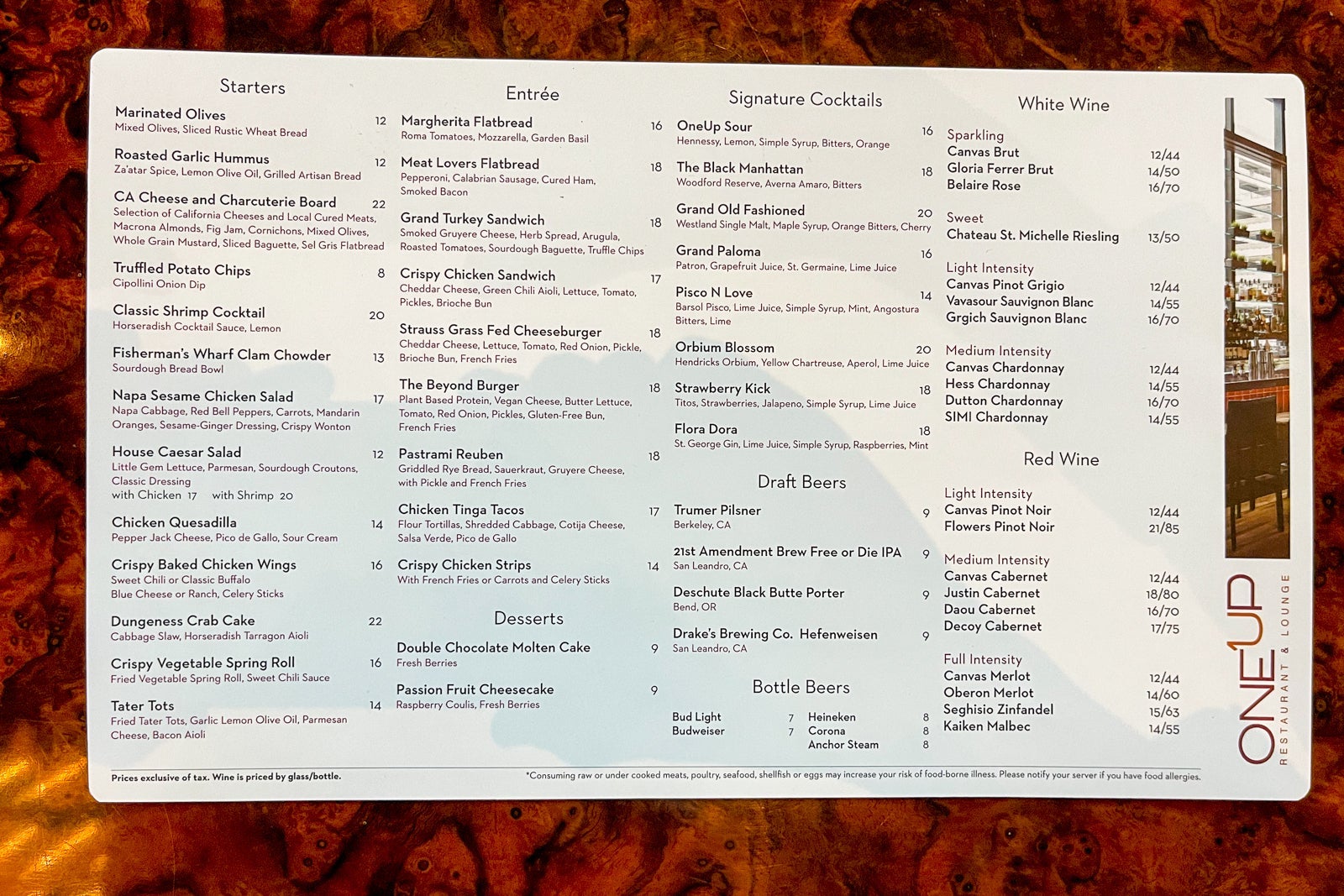 Starters

Marinated Olives 12
Mixed Olives, Sliced Rustic Wheat Bread

Roasted Garlic Hummus 12
Za'atar Spice, Lemon Olive Oil, Grilled Artisan Bread

CA Cheese and Charcuterie Board 22
Selection of California Cheeses and Local Cured Meats, Macrona Almonds, Fig Jam, Cornichons, Mixed Olives, Whole Grain Mustard, Sliced Baguette, Sel Gris Flatbread

Truffled Potato Chips 8
Cipollini Onion Dip

Classic Shrimp Cocktail 20
Horseradish Cocktail Sauce, Lemon

Fisherman's Wharf Clam Chowder 13
Sourdough Bread Bowl

Napa Sesame Chicken Salad 17
Napa Cabbage, Red Bell Peppers, Carrots, Mandarin Oranges, Sesame-Ginger Dressing, Crispy Wonton

House Caesar Salad 12
Little Gem Lettuce, Parmesan, Sourdough Croutons, Classic Dressing
with Chicken 17 with Shrimp 20

Chicken Quesadilla 14
Pepper Jack Cheese, Pico de Gallo, Sour Cream

Crispy Baked Chicken Wings 16
Sweet Chili or Classic Buffalo
Blue Cheese or Ranch, Celery Sticks

Dungeness Crab Cake 22
Cabbage Slaw, Horseradish Tarragon Aioli

Crispy Vegetable Spring Roll 16
Fried Vegetable Spring Roll, Sweet Chili Sauce

Tater Tots 14
Fried Tater Tots, Garlic Lemon Olive Oil, Parmesan Cheese, Bacon Aioli

Entrée

Margherita Flatbread 16
Roma Tomatoes, Mozzarella, Garden Basil

Meat Lovers Flatbread 18
Pepperoni, Calabrian Sausage, Cured Ham, Smoked Bacon

Grand Turkey Sandwich 18
Smoked Gruyere Cheese, Herb Spread, Arugula, Roasted Tomatoes, Sourdough Baguette, Truffle Chips

Crispy Chicken Sandwich 17
Cheddar Cheese, Green Chili Aioli, Lettuce, Tomato, Pickles, Brioche Bun

Strauss Grass Fed Cheeseburger 18
Cheddar Cheese, Lettuce, Tomato, Red Onion, Pickle, Brioche Bun, French Fries

The Beyond Burger 18
Plant Based Protein, Vegan Cheese, Butter Lettuce, Tomato, Red Onion, Pickles, Gluten-Free Bun, French Fries

Pastrami Reuben 18
Griddled Rye Bread, Sauerkraut, Gruyere Cheese, with Pickle and French Fries

Chicken Tinga Tacos 17
Flour Tortillas, Shredded Cabbage, Cotija Cheese, Salsa Verde, Pico de Gallo

Crispy Chicken Strips 14
With French Fries or Carrots and Celery Sticks

Desserts

Double Chocolate Molten Cake 9
Fresh Berries

Passion Fruit Cheesecake 9
Raspberry Coulis, Fresh Berries

Signature Cocktails

OneUp Sour 16
Hennessy, Lemon, Simple Syrup, Bitters, Orange

The Black Manhattan 18
Woodford Reserve, Averna Amaro, Bitters

Grand Old Fashioned 20
Westland Single Malt, Maple Syrup, Orange Bitters, Cherry

Grand Paloma 16
Patron, Grapefruit Juice, St. Germaine, Lime Juice

Pisco N Love 14
Barsol Pisco, Lime Juice, Simple Syrup, Mint, Angostura Bitters, Lime

Orbium Blossom 20
Hendricks Orbium, Yellow Chartreuse, Aperol, Lime Juice

Strawberry Kick 18
Titos, Strawberries, Jalapeno, Simple Syrup, Lime Juice

Flora Dora 18
St. George Gin, Lime Juice, Simple Syrup, Raspberries, Mint

Draft Beers

Trumer Pilsner 9
Berkeley, CA

21st Amendment Brew Free or Die IPA 9
San Leandro, CA

Deschute Black Butte Porter 9
Bend, OR

Drake's Brewing Co. Hefenweisen 9
San Leandro, CA

Bottle Beers

Bud Light 7
Budweiser 7
Heineken 8
Corona 8
Anchor Steam 8

White Wine

Sparkling
Canvas Brut 12/44
Gloria Ferrer Brut 14/50
Belaire Rose 16/70

Sweet
Chateau St. Michelle Riesling 13/50

Light Intensity
Canvas Pinot Grigio 12/44
Vavasour Sauvignon Blanc 14/55
Grgich Sauvignon Blanc 16/70

Medium Intensity
Canvas Chardonnay 12/44
Hess Chardonnay 14/55
Dutton Chardonnay 16/70
SIMI Chardonnay 14/55

Red Wine

Light Intensity
Canvas Pinot Noir 12/44
Flowers Pinot Noir 21/85

Medium Intensity
Canvas Cabernet 12/44
Justin Cabernet 18/80
Daou Cabernet 16/70
Decoy Cabernet 17/75

Full Intensity
Canvas Merlot 12/44
Oberon Merlot 14/60
Seghisio Zinfandel 15/63
Kaiken Malbec 14/55

ONEUP
RESTAURANT & LOUNGE

Prices exclusive of tax. Wine is priced by glass/bottle.

*Consuming raw or under cooked meats, poultry, seafood, shellfish or eggs may increase your risk of food-borne illness. Please notify your server if you have food allergies.